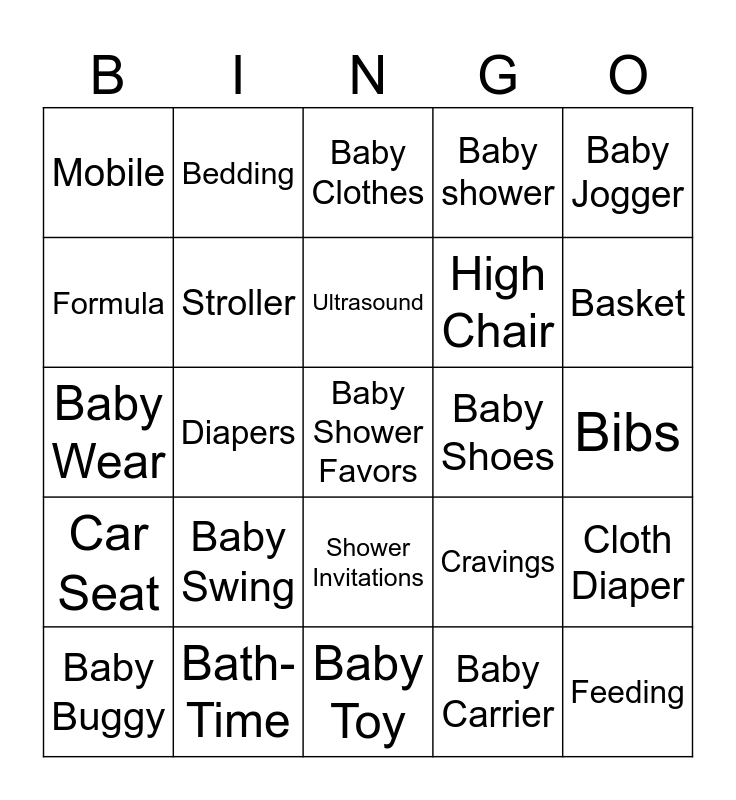 | B | I | N | G | O |
|---|---|---|---|---|
| Mobile | Bedding | Baby Clothes | Baby shower | Baby Jogger |
| Formula | Stroller | Ultrasound | High Chair | Basket |
| Baby Wear | Diapers | Baby Shower Favors | Baby Shoes | Bibs |
| Car Seat | Baby Swing | Shower Invitations | Cravings | Cloth Diaper |
| Baby Buggy | Bath-Time | Baby Toy | Baby Carrier | Feeding |